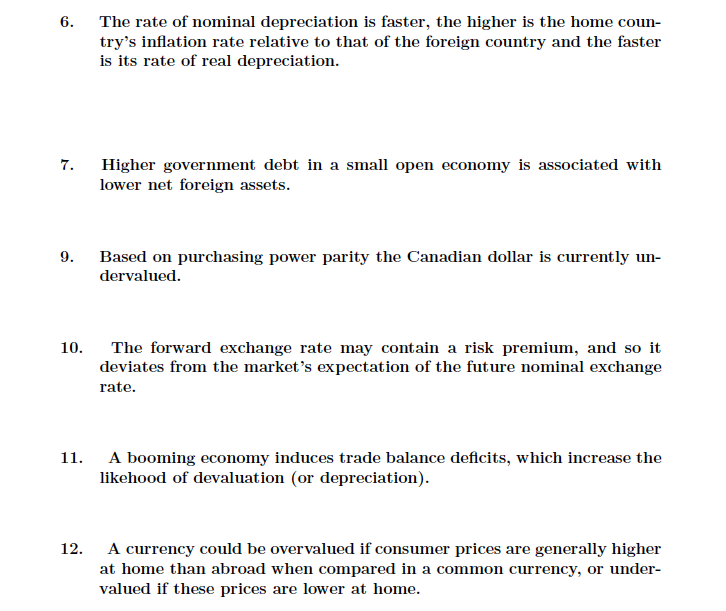 6. The rate of nominal depreciation is faster, the higher is the home country's inflation rate relative to that of the foreign country and the faster is its rate of real depreciation.

7. Higher government debt in a small open economy is associated with lower net foreign assets.

9. Based on purchasing power parity the Canadian dollar is currently undervalued.

10. The forward exchange rate may contain a risk premium, and so it deviates from the market's expectation of the future nominal exchange rate.

11. A booming economy induces trade balance deficits, which increase the likehood of devaluation (or depreciation).

12. A currency could be overvalued if consumer prices are generally higher at home than abroad when compared in a common currency, or undervalued if these prices are lower at home.